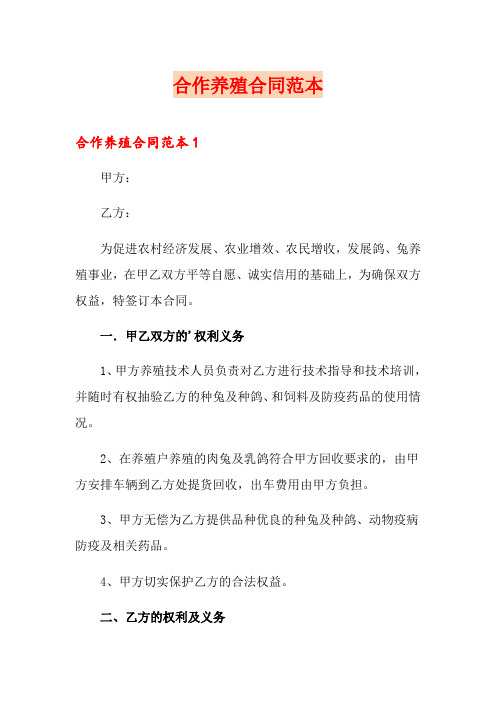 合作养殖合同范本

合作养殖合同范本1

甲方：

乙方：

为促进农村经济发展、农业增效、农民增收，发展鸽、兔养殖事业，在甲乙双方平等自愿、诚实信用的基础上，为确保双方权益，特签订本合同。

一．甲乙双方的’权利义务

1、甲方养殖技术人员负责对乙方进行技术指导和技术培训，并随时有权抽验乙方的种兔及种鸽、和饲料及防疫药品的使用情况。

2、在养殖户养殖的肉兔及乳鸽符合甲方回收要求的，由甲方安排车辆到乙方处提货回收，出车费用由甲方负担。

3、甲方无偿为乙方提供品种优良的种兔及种鸽、动物疫病防疫及相关药品。

4、甲方切实保护乙方的合法权益。

二、乙方的权利及义务